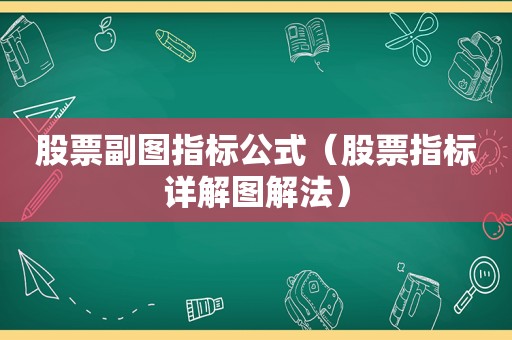 股票副图指标公式（股票指标详解图解法）